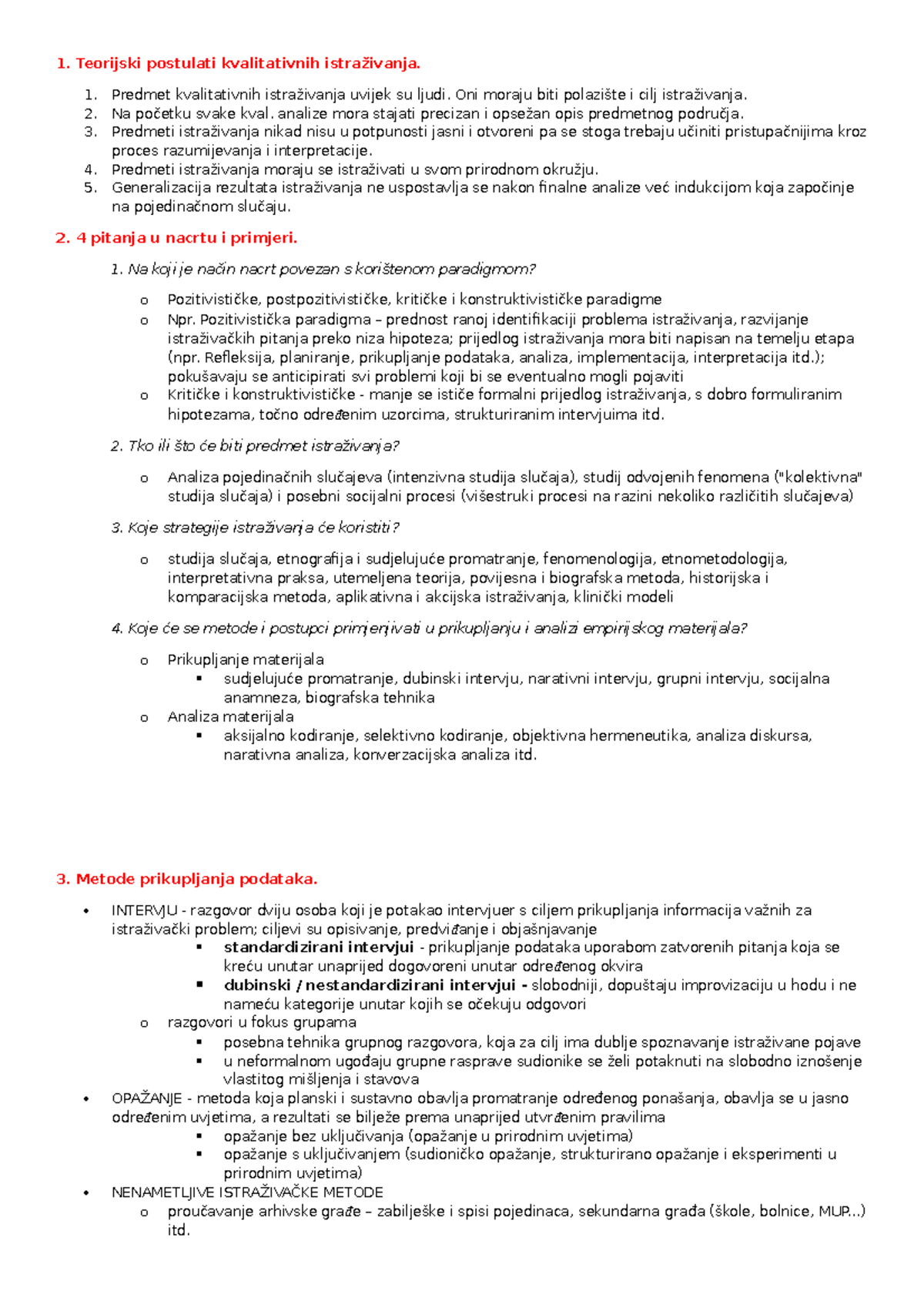 1. Teorijski postulati kvalitativnih istraživanja.

1. Predmet kvalitativnih istraživanja uvijek su ljudi. Oni moraju biti polazište i cilj istraživanja.
2. Na početku svake kval. analize mora stajati precizan i opsežan opis predmetnog područja.
3. Predmeti istraživanja nikad nisu u potpunosti jasni i otvoreni pa se stoga trebaju učiniti pristupačnijima kroz proces razumijevanja i interpretacije.
4. Predmeti istraživanja moraju se istraživati u svom prirodnom okružju.
5. Generalizacija rezultata istraživanja ne uspostavlja se nakon finalne analize već indukcijom koja započinje na pojedinačnom slučaju.

2. 4 pitanja u nacrtu i primjeri.

1. Na koji je način nacrt povezan s korištenom paradigmom?

o Pozitivističke, postpozitivističke, kritičke i konstruktivističke paradigme
o Npr. Pozitivistička paradigma – prednost ranoj identifikaciji problema istraživanja, razvijanje istraživačkih pitanja preko niza hipoteza; prijedlog istraživanja mora biti napisan na temelju etapa (npr. Refleksija, planiranje, prikupljanje podataka, analiza, implementacija, interpretacija itd.); pokušavaju se anticipirati svi problemi koji bi se eventualno mogli pojaviti
o Kritičke i konstruktivističke - manje se ističe formalni prijedlog istraživanja, s dobro formuliranim hipotezama, točno određenim uzorcima, strukturiranim intervjuima itd.

2. Tko ili što će biti predmet istraživanja?

o Analiza pojedinačnih slučajeva (intenzivna studija slučaja), studij odvojenih fenomena ("kolektivna" studija slučaja) i posebni socijalni procesi (višestruki procesi na razini nekoliko različitih slučajeva)

3. Koje strategije istraživanja će koristiti?

o studija slučaja, etnografija i sudjelujuće promatranje, fenomenologija, etnometodologija, interpretativna praksa, utemeljena teorija, povijesna i biografska metoda, historijska i komparacijska metoda, aplikativna i akcijska istraživanja, klinički modeli

4. Koje će se metode i postupci primjenjivati u prikupljanju i analizi empirijskog materijala?

o Prikupljanje materijala
▪ sudjelujuće promatranje, dubinski intervju, narativni intervju, grupni intervju, socijalna anamneza, biografska tehnika
o Analiza materijala
▪ aksijalno kodiranje, selektivno kodiranje, objektivna hermeneutika, analiza diskursa, narativna analiza, konverzacijska analiza itd.

3. Metode prikupljanja podataka.

• INTERVJU - razgovor dviju osoba koji je potakao intervjuer s ciljem prikupljanja informacija važnih za istraživački problem; ciljevi su opisivanje, predviđanje i objašnjavanje
▪ standardizirani intervjui - prikupljanje podataka uporabom zatvorenih pitanja koja se kreću unutar unaprijed dogovoreni unutar određenog okvira
▪ dubinski / nestandardizirani intervjui - slobodniji, dopuštaju improvizaciju u hodu i ne nameću kategorije unutar kojih se očekuju odgovori
o razgovori u fokus grupama
▪ posebna tehnika grupnog razgovora, koja za cilj ima dublje spoznavanje istraživane pojave
▪ u neformalnom ugođaju grupne rasprave sudionike se želi potaknuti na slobodno iznošenje vlastitog mišljenja i stavova
• OPAŽANJE - metoda koja planski i sustavno obavlja promatranje određenog ponašanja, obavlja se u jasno određenim uvjetima, a rezultati se bilježe prema unaprijed utvrđenim pravilima
▪ opažanje bez uključivanja (opažanje u prirodnim uvjetima)
▪ opažanje s uključivanjem (sudioničko opažanje, strukturirano opažanje i eksperimenti u prirodnim uvjetima)
• NENAMETLJIVE ISTRAŽIVAČKE METODE
o proučavanje arhivske građe – zabilješke i spisi pojedinaca, sekundarna građa (škole, bolnice, MUP...) itd.